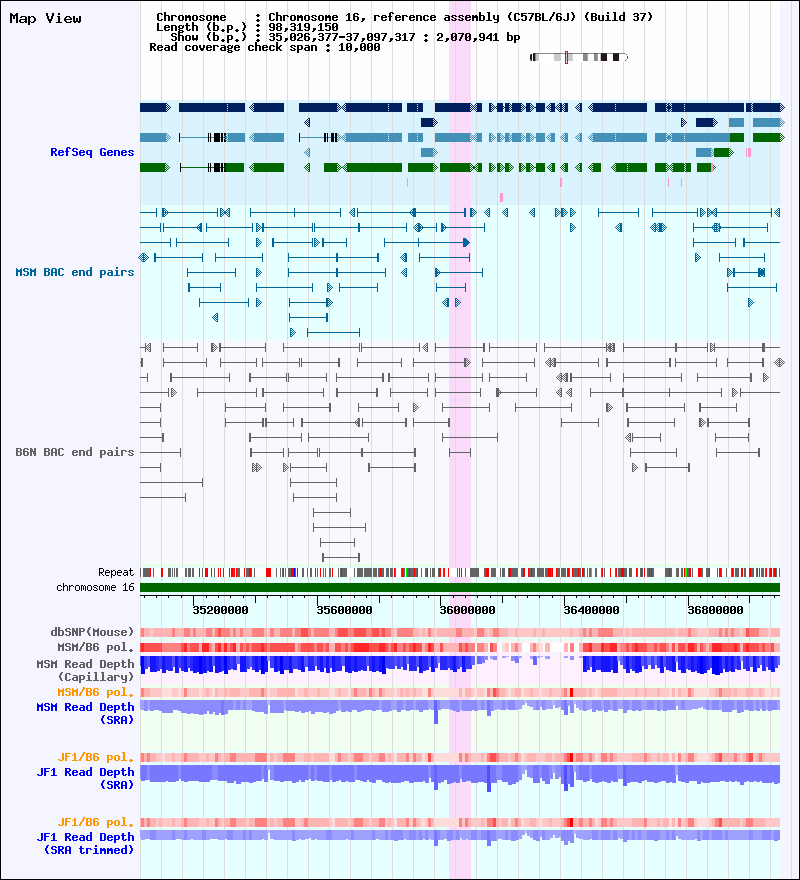 Map View

Chromosome : Chromosome 16, reference assembly (C57BL/6J) (Build 37)
Length (b.p.) : 98,319,150
Show (b.p.) : 35,026,377-37,097,317 : 2,070,941 bp
Read coverage check span : 10,000

RefSeq Genes

MSM BAC end pairs

B6N BAC end pairs

Repeat
chromosome 16

35200000 35600000 36000000 36400000 36800000

dbSNP(Mouse)
MSM/B6 pol.
MSM Read Depth (Capillary)
MSM/B6 pol.
MSM Read Depth (SRA)

JF1/B6 pol.
JF1 Read Depth (SRA)

JF1/B6 pol.
JF1 Read Depth (SRA trimmed)